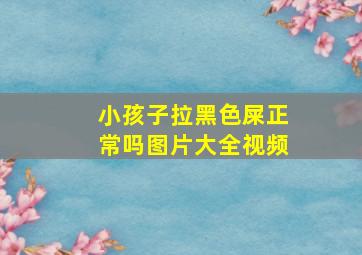 小孩子拉黑色屎正常吗图片大全视频